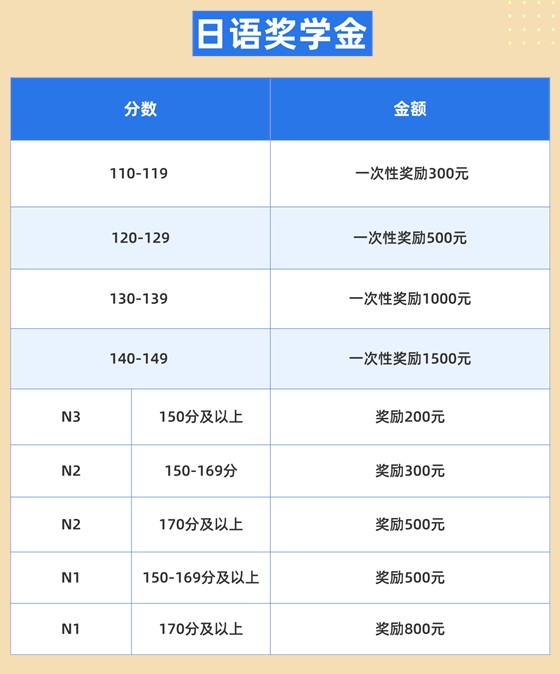 日语奖学金

| 分数 | | 金额 |
|---|---|---|
| 110-119 | | 一次性奖励300元 |
| 120-129 | | 一次性奖励500元 |
| 130-139 | | 一次性奖励1000元 |
| 140-149 | | 一次性奖励1500元 |
| N3 | 150分及以上 | 奖励200元 |
| N2 | 150-169分 | 奖励300元 |
| N2 | 170分及以上 | 奖励500元 |
| N1 | 150-169分及以上 | 奖励500元 |
| N1 | 170分及以上 | 奖励800元 |